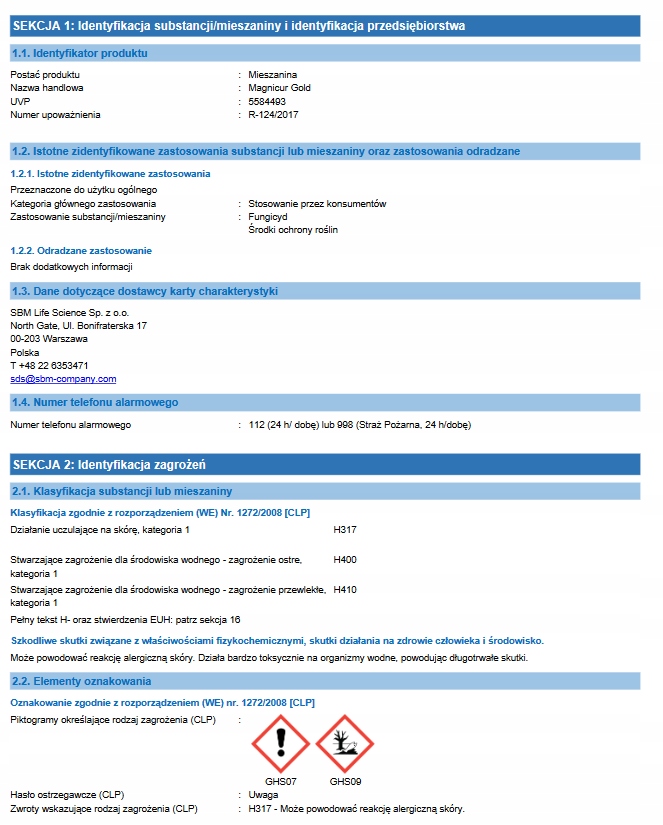 SEKCJA 1: Identyfikacja substancji/mieszaniny i identyfikacja przedsiębiorstwa

1.1. Identyfikator produktu

Postać produktu : Mieszanina
Nazwa handlowa : Magnicur Gold
UVP : 5584493
Numer upoważnienia : R-124/2017

1.2. Istotne zidentyfikowane zastosowania substancji lub mieszaniny oraz zastosowania odradzane

1.2.1. Istotne zidentyfikowane zastosowania

Przeznaczone do użytku ogólnego
Kategoria głównego zastosowania : Stosowanie przez konsumentów
Zastosowanie substancji/mieszaniny : Fungicyd
Środki ochrony roślin

1.2.2. Odradzane zastosowanie

Brak dodatkowych informacji

1.3. Dane dotyczące dostawcy karty charakterystyki

SBM Life Science Sp. z o.o.
North Gate, Ul. Bonifraterska 17
00-203 Warszawa
Polska
T +48 22 6353471
sds@sbm-company.com

1.4. Numer telefonu alarmowego

Numer telefonu alarmowego : 112 (24 h/ dobę) lub 998 (Straż Pożarna, 24 h/dobę)

SEKCJA 2: Identyfikacja zagrożeń

2.1. Klasyfikacja substancji lub mieszaniny

Klasyfikacja zgodnie z rozporządzeniem (WE) Nr. 1272/2008 [CLP]

Działanie uczulające na skórę, kategoria 1 H317

Stwarzające zagrożenie dla środowiska wodnego - zagrożenie ostre, kategoria 1 H400

Stwarzające zagrożenie dla środowiska wodnego - zagrożenie przewlekłe, kategoria 1 H410

Pełny tekst H- oraz stwierdzenia EUH: patrz sekcja 16

Szkodliwe skutki związane z właściwościami fizykochemicznymi, skutki działania na zdrowie człowieka i środowisko.

Może powodować reakcję alergiczną skóry. Działa bardzo toksycznie na organizmy wodne, powodując długotrwałe skutki.

2.2. Elementy oznakowania

Oznakowanie zgodnie z rozporządzeniem (WE) nr. 1272/2008 [CLP]

Piktogramy określające rodzaj zagrożenia (CLP) :

GHS07 GHS09

Hasło ostrzegawcze (CLP) : Uwaga
Zwroty wskazujące rodzaj zagrożenia (CLP) : H317 - Może powodować reakcję alergiczną skóry.